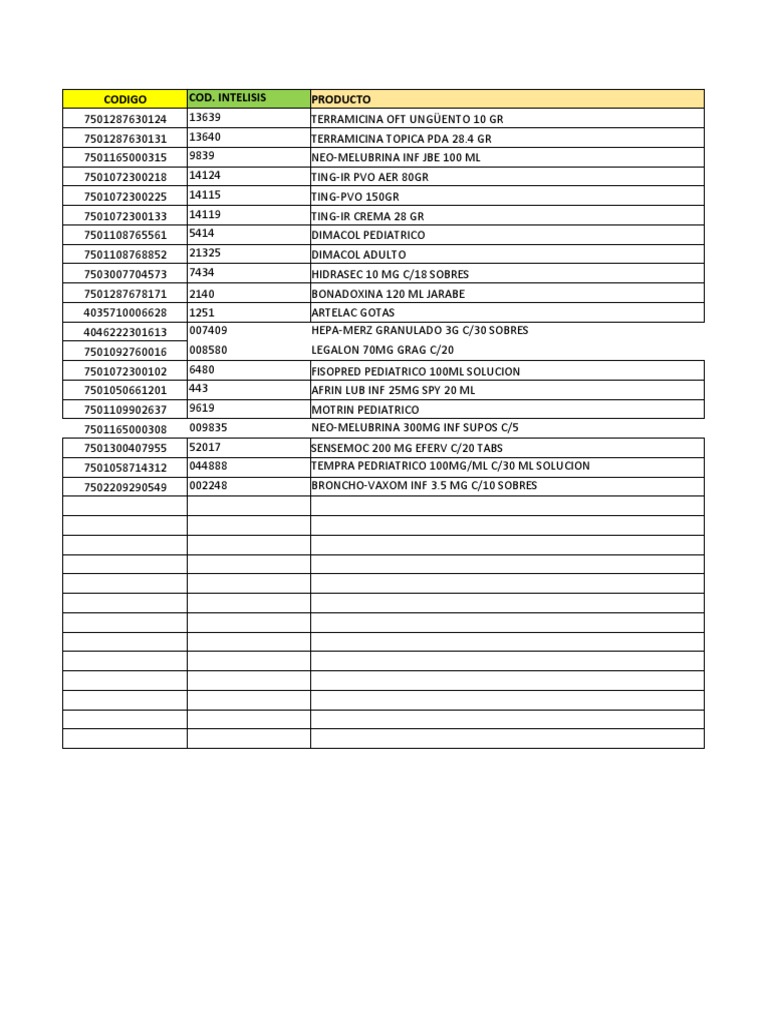 | CODIGO | COD. INTELISIS | PRODUCTO |
|---|---|---|
| 7501287630124 | 13639 | TERRAMICINA OFT UNGÜENTO 10 GR |
| 7501287630131 | 13640 | TERRAMICINA TOPICA PDA 28.4 GR |
| 7501165000315 | 9839 | NEO-MELUBRINA INF JBE 100 ML |
| 7501072300218 | 14124 | TING-IR PVO AER 80GR |
| 7501072300225 | 14115 | TING-PVO 150GR |
| 7501072300133 | 14119 | TING-IR CREMA 28 GR |
| 7501108765561 | 5414 | DIMACOL PEDIATRICO |
| 7501108768852 | 21325 | DIMACOL ADULTO |
| 7503007704573 | 7434 | HIDRASEC 10 MG C/18 SOBRES |
| 7501287678171 | 2140 | BONADOXINA 120 ML JARABE |
| 4035710006628 | 1251 | ARTELAC GOTAS |
| 4046222301613 | 007409 | HEPA-MERZ GRANULADO 3G C/30 SOBRES |
| 7501092760016 | 008580 | LEGALON 70MG GRAG C/20 |
| 7501072300102 | 6480 | FISOPRED PEDIATRICO 100ML SOLUCION |
| 7501050661201 | 443 | AFRIN LUB INF 25MG SPY 20 ML |
| 7501109902637 | 9619 | MOTRIN PEDIATRICO |
| 7501165000308 | 009835 | NEO-MELUBRINA 300MG INF SUPOS C/5 |
| 7501300407955 | 52017 | SENSEMOC 200 MG EFERV C/20 TABS |
| 7501058714312 | 044888 | TEMPRA PEDRIATRICO 100MG/ML C/30 ML SOLUCION |
| 7502209290549 | 002248 | BRONCHO-VAXOM INF 3.5 MG C/10 SOBRES |